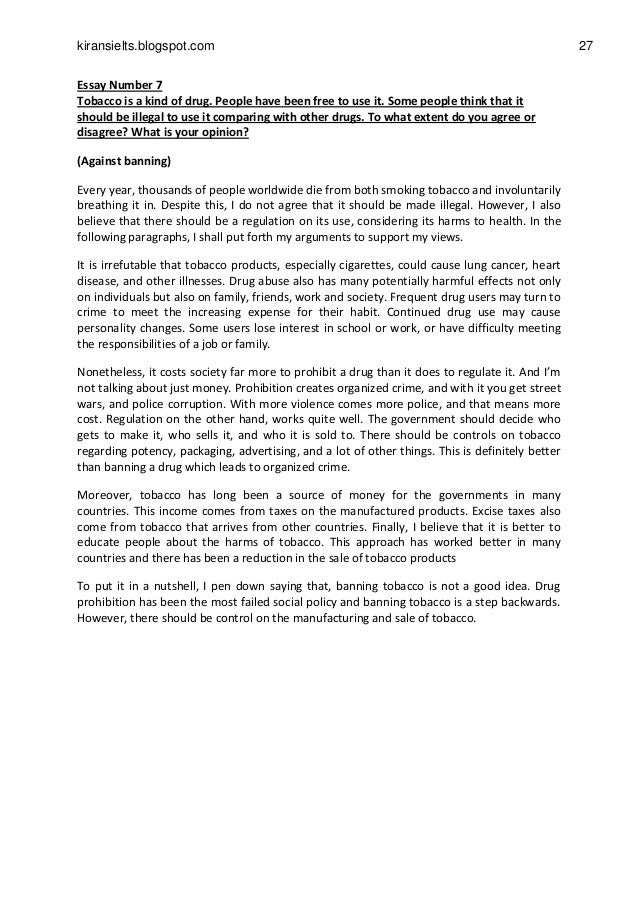 kiransielts.blogspot.com 27

Essay Number 7
Tobacco is a kind of drug. People have been free to use it. Some people think that it should be illegal to use it comparing with other drugs. To what extent do you agree or disagree? What is your opinion?

(Against banning)

Every year, thousands of people worldwide die from both smoking tobacco and involuntarily breathing it in. Despite this, I do not agree that it should be made illegal. However, I also believe that there should be a regulation on its use, considering its harms to health. In the following paragraphs, I shall put forth my arguments to support my views.

It is irrefutable that tobacco products, especially cigarettes, could cause lung cancer, heart disease, and other illnesses. Drug abuse also has many potentially harmful effects not only on individuals but also on family, friends, work and society. Frequent drug users may turn to crime to meet the increasing expense for their habit. Continued drug use may cause personality changes. Some users lose interest in school or work, or have difficulty meeting the responsibilities of a job or family.

Nonetheless, it costs society far more to prohibit a drug than it does to regulate it. And I'm not talking about just money. Prohibition creates organized crime, and with it you get street wars, and police corruption. With more violence comes more police, and that means more cost. Regulation on the other hand, works quite well. The government should decide who gets to make it, who sells it, and who it is sold to. There should be controls on tobacco regarding potency, packaging, advertising, and a lot of other things. This is definitely better than banning a drug which leads to organized crime.

Moreover, tobacco has long been a source of money for the governments in many countries. This income comes from taxes on the manufactured products. Excise taxes also come from tobacco that arrives from other countries. Finally, I believe that it is better to educate people about the harms of tobacco. This approach has worked better in many countries and there has been a reduction in the sale of tobacco products

To put it in a nutshell, I pen down saying that, banning tobacco is not a good idea. Drug prohibition has been the most failed social policy and banning tobacco is a step backwards. However, there should be control on the manufacturing and sale of tobacco.